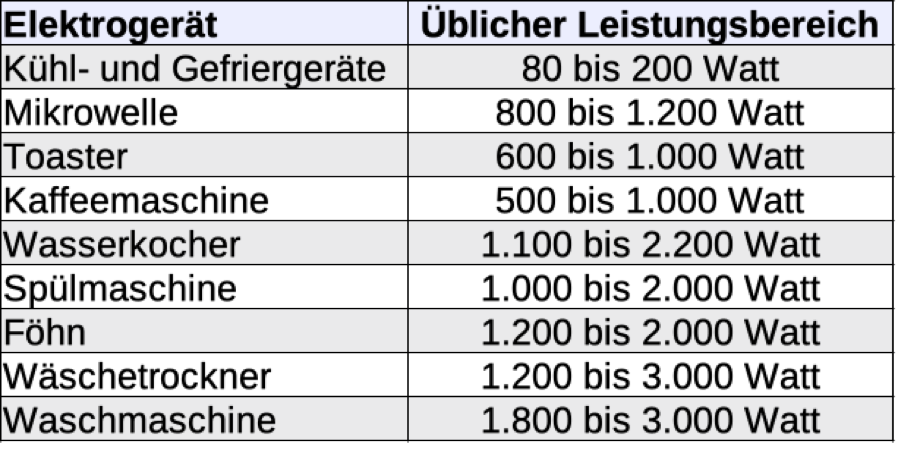 | Elektrogerät | Üblicher Leistungsbereich |
|---|---|
| Kühl- und Gefriergeräte | 80 bis 200 Watt |
| Mikrowelle | 800 bis 1.200 Watt |
| Toaster | 600 bis 1.000 Watt |
| Kaffeemaschine | 500 bis 1.000 Watt |
| Wasserkocher | 1.100 bis 2.200 Watt |
| Spülmaschine | 1.000 bis 2.000 Watt |
| Föhn | 1.200 bis 2.000 Watt |
| Wäschetrockner | 1.200 bis 3.000 Watt |
| Waschmaschine | 1.800 bis 3.000 Watt |